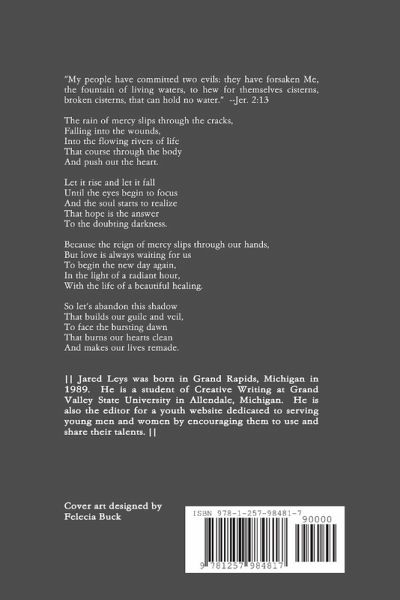 "My people have committed two evils: they have forsaken Me, the fountain of living waters, to hew for themselves cisterns, broken cisterns, that can hold no water." --Jer. 2:13

The rain of mercy slips through the cracks,
Falling into the wounds,
Into the flowing rivers of life
That course through the body
And push out the heart.

Let it rise and let it fall
Until the eyes begin to focus
And the soul starts to realize
That hope is the answer
To the doubting darkness.

Because the reign of mercy slips through our hands,
But love is always waiting for us
To begin the new day again,
In the light of a radiant hour,
With the life of a beautiful healing.

So let's abandon this shadow
That builds our guile and veil,
To face the bursting dawn
That burns our hearts clean
And makes our lives remade.

|| Jared Leys was born in Grand Rapids, Michigan in 1989. He is a student of Creative Writing at Grand Valley State University in Allendale, Michigan. He is also the editor for a youth website dedicated to serving young men and women by encouraging them to use and share their talents. ||

Cover art designed by
Felecia Buck

ISBN 978-1-257-98481-7
90000
9 781257 984817